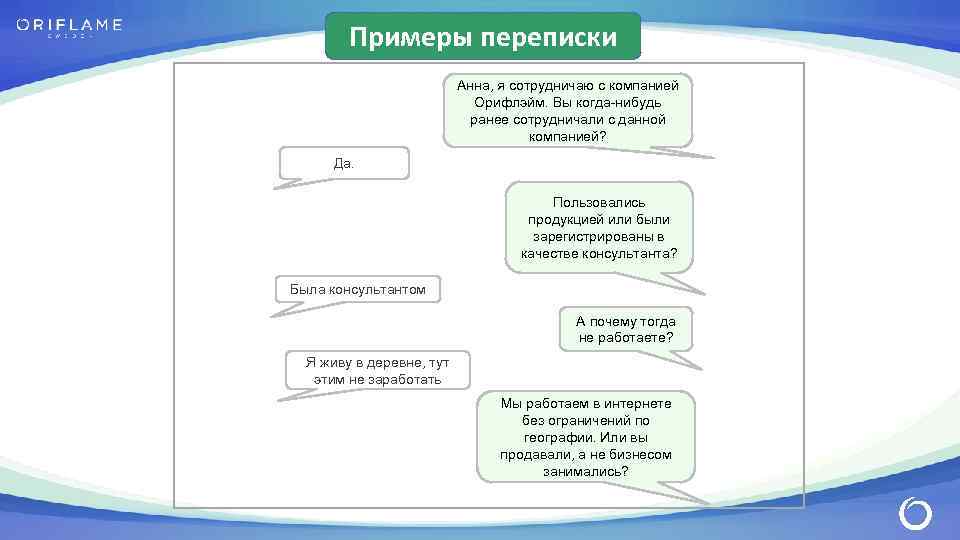 ORIFLAME
SWEDEN

Примеры переписки

Анна, я сотрудничаю с компанией Орифлэйм. Вы когда-нибудь ранее сотрудничали с данной компанией?

Да.

Пользовались продукцией или были зарегистрированы в качестве консультанта?

Была консультантом

А почему тогда не работаете?

Я живу в деревне, тут этим не заработать

Мы работаем в интернете без ограничений по географии. Или вы продавали, а не бизнесом занимались?